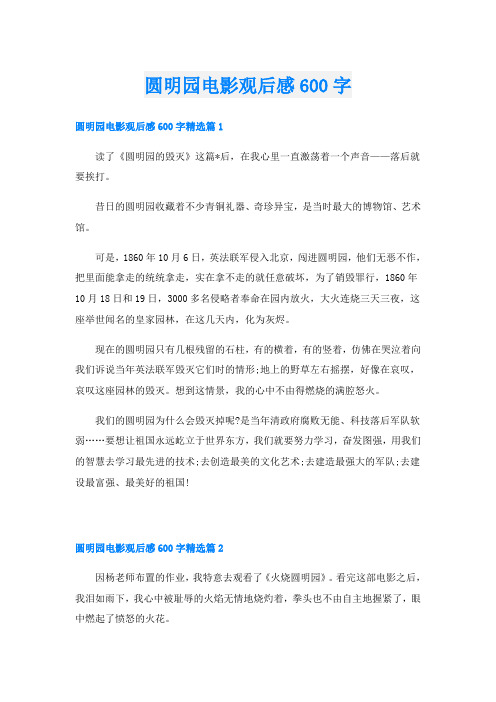 圆明园电影观后感600字

圆明园电影观后感600字精选篇1

读了《圆明园的毁灭》这篇*后，在我心里一直激荡着一个声音——落后就要挨打。

昔日的圆明园收藏着不少青铜礼器、奇珍异宝，是当时最大的博物馆、艺术馆。

可是，1860年10月6日，英法联军侵入北京，闯进圆明园，他们无恶不作，把里面能拿走的统统拿走，实在拿不走的就任意破坏，为了销毁罪行，1860年10月18日和19日，3000多名侵略者奉命在园内放火，大火连烧三天三夜，这座举世闻名的皇家园林，在这几天内，化为灰烬。

现在的圆明园只有几根残留的石柱，有的横着，有的竖着，仿佛在哭泣着向我们诉说当年英法联军毁灭它们时的情形;地上的野草左右摇摆，好像在哀叹，哀叹这座园林的毁灭。想到这情景，我的心中不由得燃烧的满腔怒火。

我们的圆明园为什么会毁灭掉呢?是当年清政府腐败无能、科技落后军队软弱……要想让祖国永远屹立于世界东方，我们就要努力学习，奋发图强，用我们的智慧去学习最先进的技术;去创造最美的文化艺术;去建造最强大的军队;去建设最富强、最美好的祖国!

圆明园电影观后感600字精选篇2

因杨老师布置的作业，我特意去观看了《火烧圆明园》。看完这部电影之后，我泪如雨下，我心中被耻辱的火焰无情地烧灼着，拳头也不由自主地握紧了，眼中燃起了愤怒的火花。